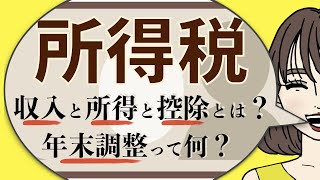 所得税

収入と所得と控除とは？
年末調整って何？